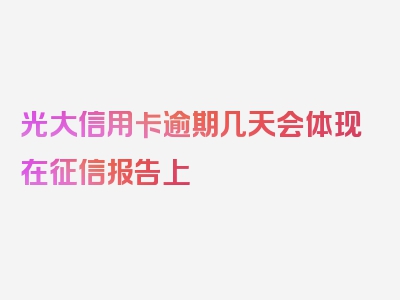 光大信用卡逾期几天会体现在征信报告上